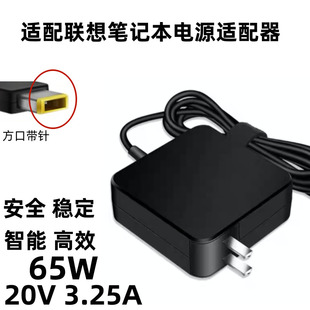 适配联想笔记本电源适配器

方口带针

安全 稳定

智能 高效

65W

20V 3.25A